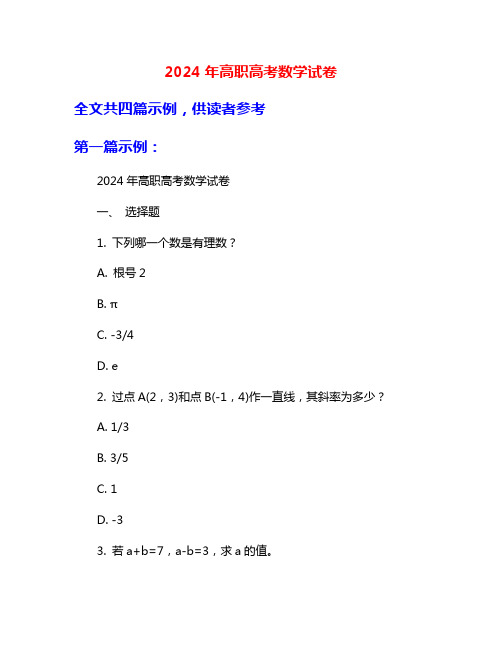 2024 年高职高考数学试卷

全文共四篇示例，供读者参考

第一篇示例：

2024 年高职高考数学试卷

一、 选择题

1. 下列哪一个数是有理数？

A. 根号 2

B. π

C. -3/4

D. e

2. 过点 A(2，3)和点 B(-1，4)作一直线，其斜率为多少？

A. 1/3

B. 3/5

C. 1

D. -3

3. 若 a+b=7，a-b=3，求 a 的值。